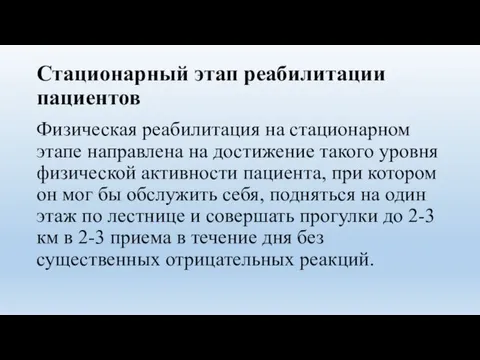 Стационарный этап реабилитации пациентов

Физическая реабилитация на стационарном этапе направлена на достижение такого уровня физической активности пациента, при котором он мог бы обслужить себя, подняться на один этаж по лестнице и совершать прогулки до 2-3 км в 2-3 приема в течение дня без существенных отрицательных реакций.